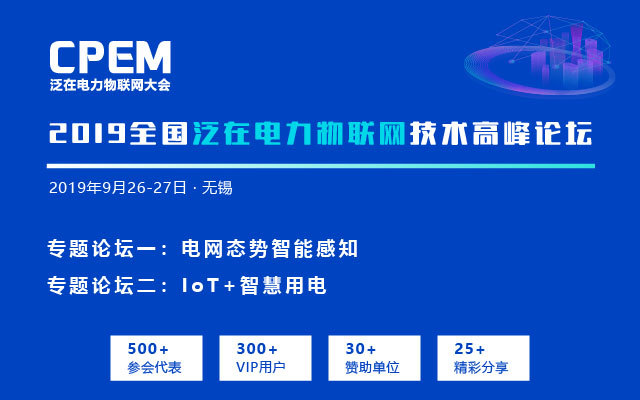 CPEM
泛在电力物联网大会

2019全国泛在电力物联网技术高峰论坛

2019年9月26-27日 · 无锡

专题论坛一：电网态势智能感知

专题论坛二：IoT+智慧用电

500+
参会代表

300+
VIP用户

30+
赞助单位

25+
精彩分享